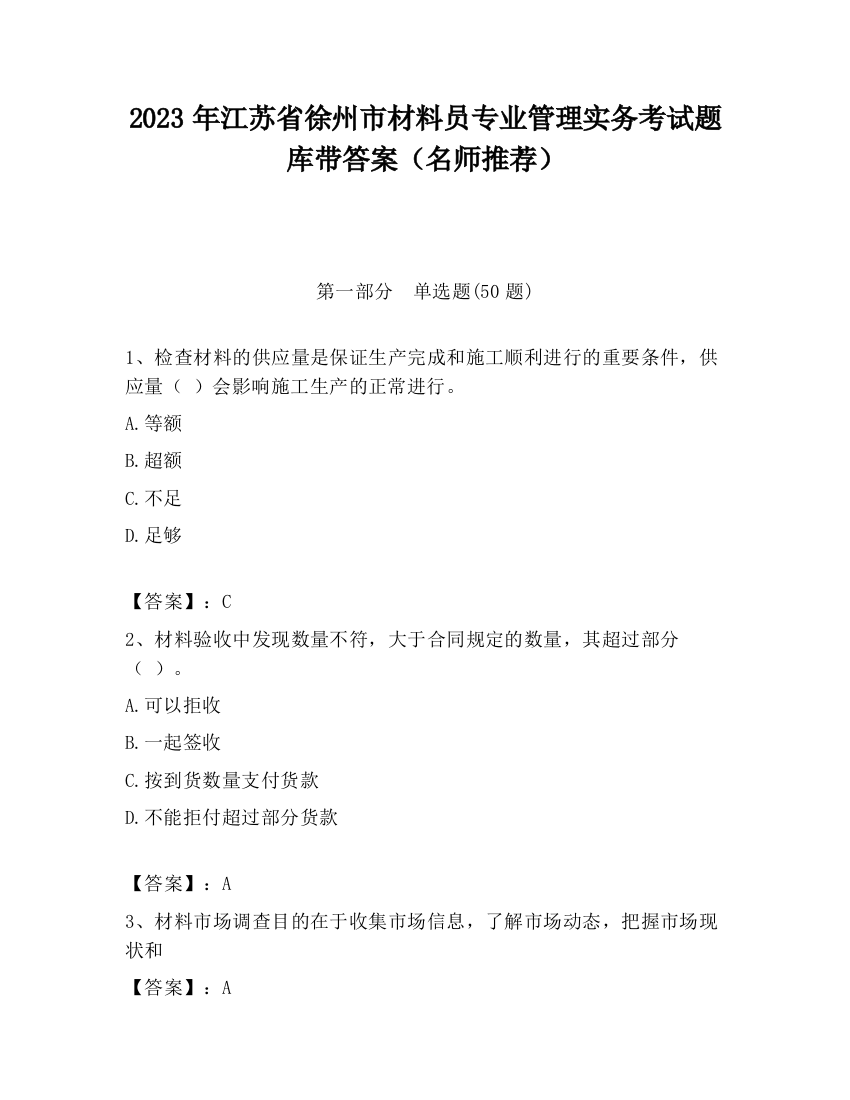 2023 年江苏省徐州市材料员专业管理实务考试题库带答案（名师推荐）

第一部分　单选题(50 题)

1、检查材料的供应量是保证生产完成和施工顺利进行的重要条件，供应量（ ）会影响施工生产的正常进行。

A.等额

B.超额

C.不足

D.足够

【答案】：C

2、材料验收中发现数量不符，大于合同规定的数量，其超过部分（ ）。

A.可以拒收

B.一起签收

C.按到货数量支付货款

D.不能拒付超过部分货款

【答案】：A

3、材料市场调查目的在于收集市场信息，了解市场动态，把握市场现状和

【答案】：A